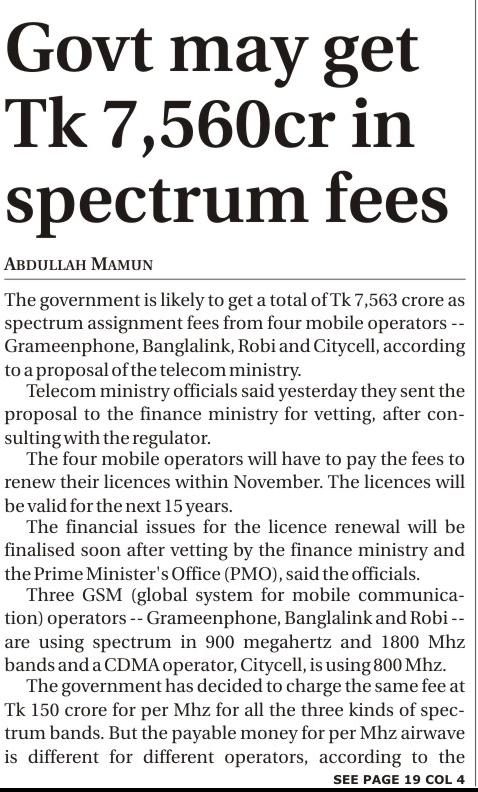 Govt may get Tk 7,560cr in spectrum fees

ABDULLAH MAMUN

The government is likely to get a total of Tk 7,563 crore as spectrum assignment fees from four mobile operators -- Grameenphone, Banglalink, Robi and Citycell, according to a proposal of the telecom ministry.

Telecom ministry officials said yesterday they sent the proposal to the finance ministry for vetting, after consulting with the regulator.

The four mobile operators will have to pay the fees to renew their licences within November. The licences will be valid for the next 15 years.

The financial issues for the licence renewal will be finalised soon after vetting by the finance ministry and the Prime Minister's Office (PMO), said the officials.

Three GSM (global system for mobile communication) operators -- Grameenphone, Banglalink and Robi -- are using spectrum in 900 megahertz and 1800 Mhz bands and a CDMA operator, Citycell, is using 800 Mhz.

The government has decided to charge the same fee at Tk 150 crore for per Mhz for all the three kinds of spectrum bands. But the payable money for per Mhz airwave is different for different operators, according to the

SEE PAGE 19 COL 4